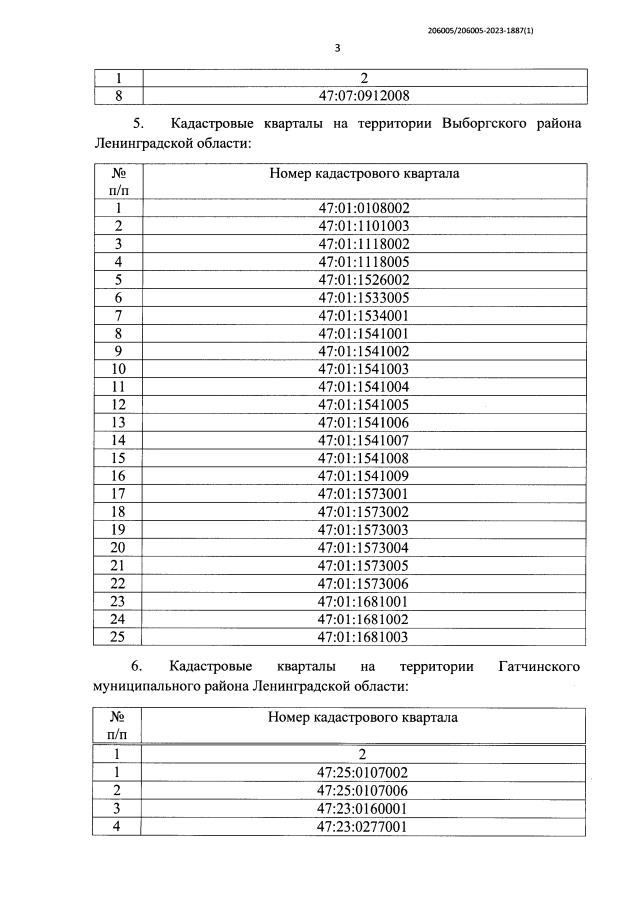 206005/206005-2023-1887(1)

3

| 1 | 2 |
|---|---|
| 8 | 47:07:0912008 |

5. Кадастровые кварталы на территории Выборгского района Ленинградской области:

| № п/п | Номер кадастрового квартала |
|---|---|
| 1 | 47:01:0108002 |
| 2 | 47:01:1101003 |
| 3 | 47:01:1118002 |
| 4 | 47:01:1118005 |
| 5 | 47:01:1526002 |
| 6 | 47:01:1533005 |
| 7 | 47:01:1534001 |
| 8 | 47:01:1541001 |
| 9 | 47:01:1541002 |
| 10 | 47:01:1541003 |
| 11 | 47:01:1541004 |
| 12 | 47:01:1541005 |
| 13 | 47:01:1541006 |
| 14 | 47:01:1541007 |
| 15 | 47:01:1541008 |
| 16 | 47:01:1541009 |
| 17 | 47:01:1573001 |
| 18 | 47:01:1573002 |
| 19 | 47:01:1573003 |
| 20 | 47:01:1573004 |
| 21 | 47:01:1573005 |
| 22 | 47:01:1573006 |
| 23 | 47:01:1681001 |
| 24 | 47:01:1681002 |
| 25 | 47:01:1681003 |

6. Кадастровые кварталы на территории Гатчинского муниципального района Ленинградской области:

| № п/п | Номер кадастрового квартала |
|---|---|
| 1 | 2 |
| 1 | 47:25:0107002 |
| 2 | 47:25:0107006 |
| 3 | 47:23:0160001 |
| 4 | 47:23:0277001 |